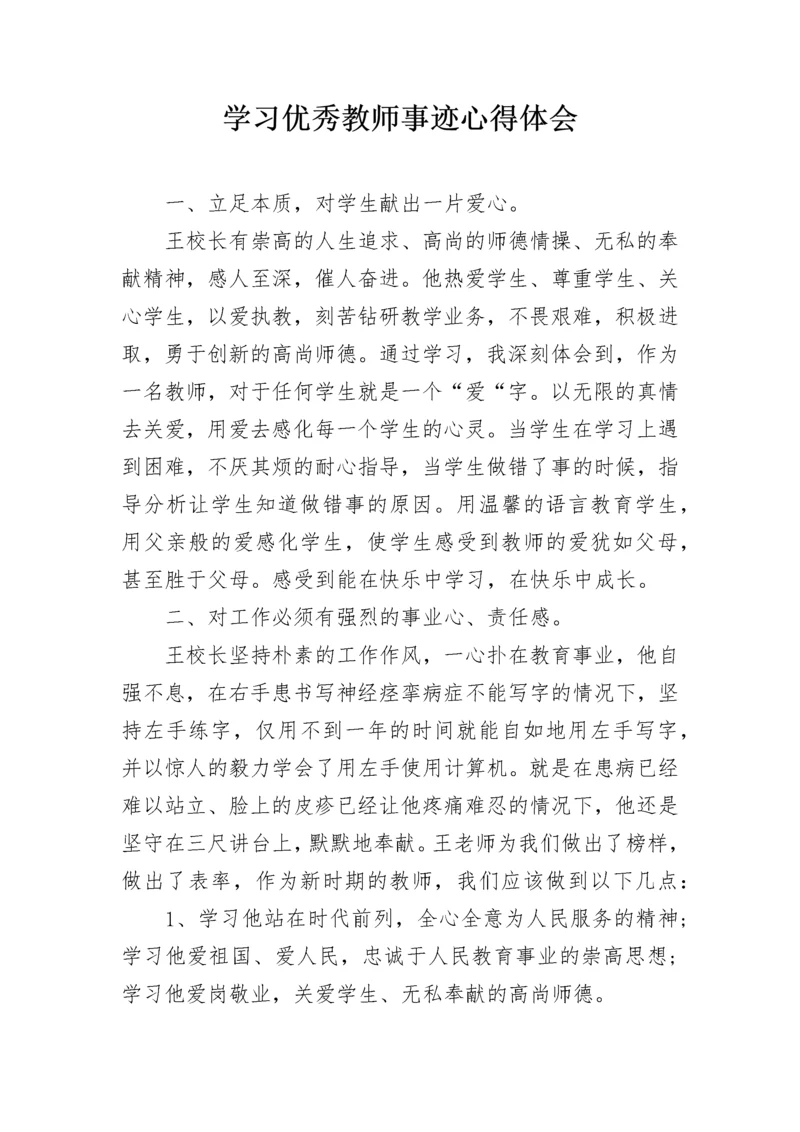 学习优秀教师事迹心得体会

一、立足本质，对学生献出一片爱心。

王校长有崇高的人生追求、高尚的师德情操、无私的奉献精神，感人至深，催人奋进。他热爱学生、尊重学生、关心学生，以爱执教，刻苦钻研教学业务，不畏艰难，积极进取，勇于创新的高尚师德。通过学习，我深刻体会到，作为一名教师，对于任何学生就是一个“爱“字。以无限的真情去关爱，用爱去感化每一个学生的心灵。当学生在学习上遇到困难，不厌其烦的耐心指导，当学生做错了事的时候，指导分析让学生知道做错事的原因。用温馨的语言教育学生，用父亲般的爱感化学生，使学生感受到教师的爱犹如父母，甚至胜于父母。感受到能在快乐中学习，在快乐中成长。

二、对工作必须有强烈的事业心、责任感。

王校长坚持朴素的工作作风，一心扑在教育事业，他自强不息，在右手患书写神经痉挛病症不能写字的情况下，坚持左手练字，仅用不到一年的时间就能自如地用左手写字，并以惊人的毅力学会了用左手使用计算机。就是在患病已经难以站立、脸上的皮疹已经让他疼痛难忍的情况下，他还是坚守在三尺讲台上，默默地奉献。王老师为我们做出了榜样，做出了表率，作为新时期的教师，我们应该做到以下几点：

1、学习他站在时代前列，全心全意为人民服务的精神；学习他爱祖国、爱人民，忠诚于人民教育事业的崇高思想；学习他爱岗敬业，关爱学生、无私奉献的高尚师德。